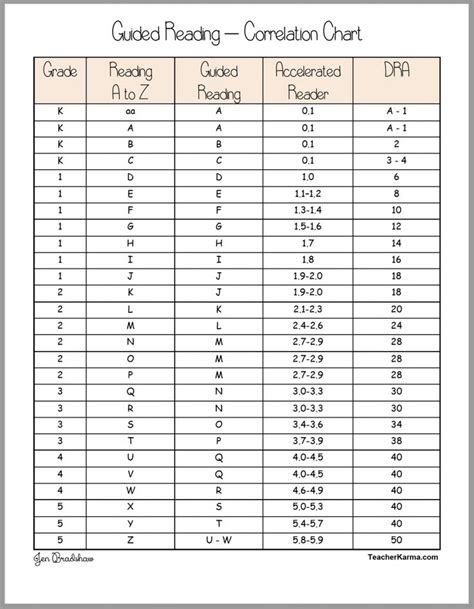 Guided Reading — Correlation Chart

| Grade | Reading A to Z | Guided Reading | Accelerated Reader | DRA |
|---|---|---|---|---|
| K | aa | A | 0.1 | A - 1 |
| K | A | A | 0.1 | A - 1 |
| K | B | B | 0.1 | 2 |
| K | C | C | 0.1 | 3 - 4 |
| 1 | D | D | 1.0 | 6 |
| 1 | E | E | 1.1-1.2 | 8 |
| 1 | F | F | 1.3-1.4 | 10 |
| 1 | G | G | 1.5-1.6 | 12 |
| 1 | H | H | 1.7 | 14 |
| 1 | I | I | 1.8 | 16 |
| 1 | J | J | 1.9-2.0 | 18 |
| 2 | K | J | 1.9-2.0 | 18 |
| 2 | L | K | 2.1-2.3 | 20 |
| 2 | M | L | 2.4-2.6 | 24 |
| 2 | N | M | 2.7-2.9 | 28 |
| 2 | O | M | 2.7-2.9 | 28 |
| 2 | P | M | 2.7-2.9 | 28 |
| 3 | Q | N | 3.0-3.3 | 30 |
| 3 | R | N | 3.0-3.3 | 30 |
| 3 | S | O | 3.4-3.6 | 34 |
| 3 | T | P | 3.7-3.9 | 38 |
| 4 | U | Q | 4.0-4.5 | 40 |
| 4 | V | Q | 4.0-4.5 | 40 |
| 4 | W | R | 4.6-4.9 | 40 |
| 5 | X | S | 5.0-5.3 | 40 |
| 5 | Y | T | 5.4-5.7 | 40 |
| 5 | Z | U - W | 5.8-5.9 | 50 |

Jen Bradshaw

TeacherKarma.com